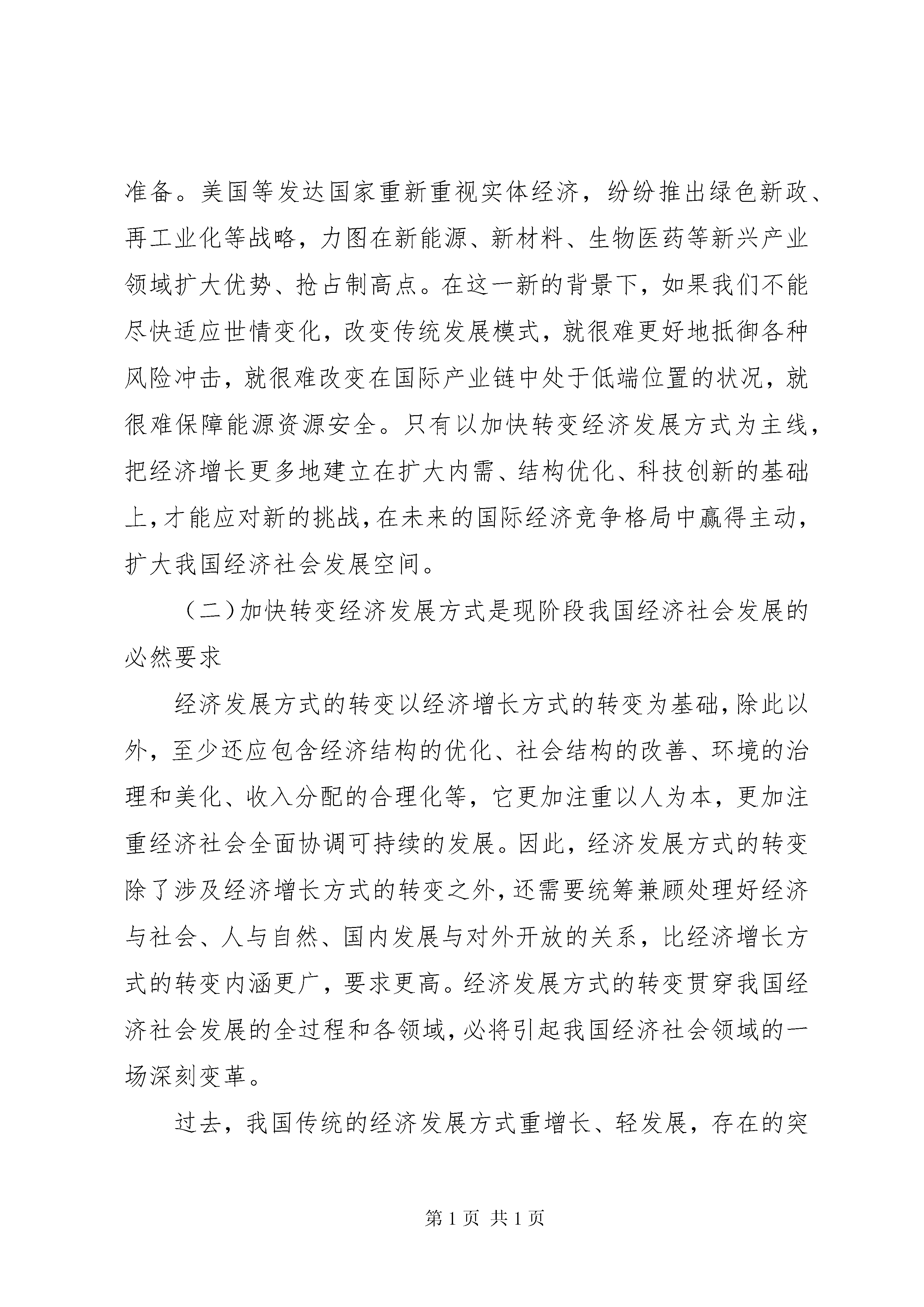 准备。美国等发达国家重新重视实体经济，纷纷推出绿色新政、再工业化等战略，力图在新能源、新材料、生物医药等新兴产业领域扩大优势、抢占制高点。在这一新的背景下，如果我们不能尽快适应世情变化，改变传统发展模式，就很难更好地抵御各种风险冲击，就很难改变在国际产业链中处于低端位置的状况，就很难保障能源资源安全。只有以加快转变经济发展方式为主线，把经济增长更多地建立在扩大内需、结构优化、科技创新的基础上，才能应对新的挑战，在未来的国际经济竞争格局中赢得主动，扩大我国经济社会发展空间。

（二）加快转变经济发展方式是现阶段我国经济社会发展的必然要求

经济发展方式的转变以经济增长方式的转变为基础，除此以外，至少还应包含经济结构的优化、社会结构的改善、环境的治理和美化、收入分配的合理化等，它更加注重以人为本，更加注重经济社会全面协调可持续的发展。因此，经济发展方式的转变除了涉及经济增长方式的转变之外，还需要统筹兼顾处理好经济与社会、人与自然、国内发展与对外开放的关系，比经济增长方式的转变内涵更广，要求更高。经济发展方式的转变贯穿我国经济社会发展的全过程和各领域，必将引起我国经济社会领域的一场深刻变革。

过去，我国传统的经济发展方式重增长、轻发展，存在的突

第 1 页 共 1 页